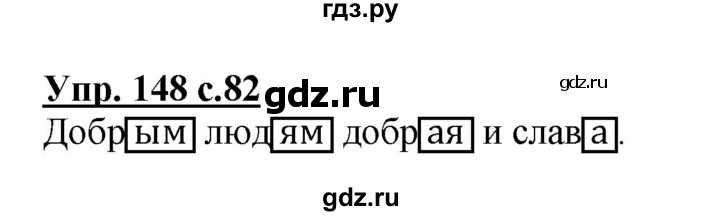 гдз.ру

Упр. 148 с.82 gdz.ru gdz.ru

Добрым людям добрая и слава.

gdz.ru